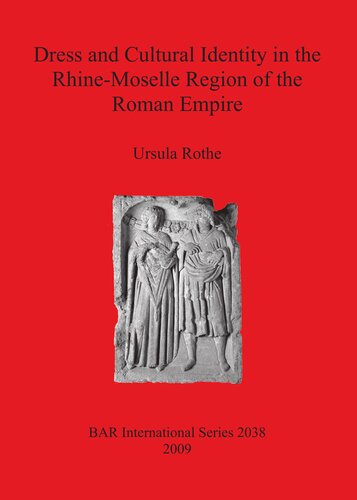 Dress and Cultural Identity in the Rhine-Moselle Region of the Roman Empire

Ursula Rothe

BAR International Series 2038
2009